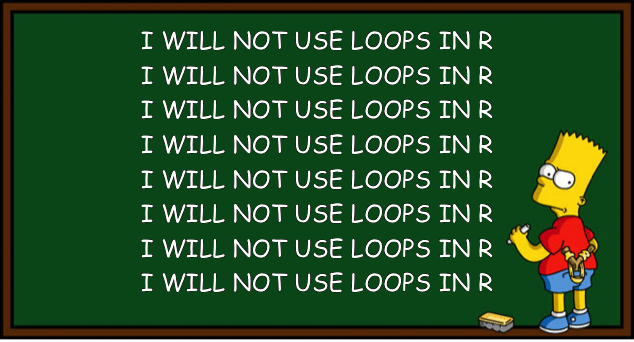 I WILL NOT USE LOOPS IN R
I WILL NOT USE LOOPS IN R
I WILL NOT USE LOOPS IN R
I WILL NOT USE LOOPS IN R
I WILL NOT USE LOOPS IN R
I WILL NOT USE LOOPS IN R
I WILL NOT USE LOOPS IN R
I WILL NOT USE LOOPS IN R